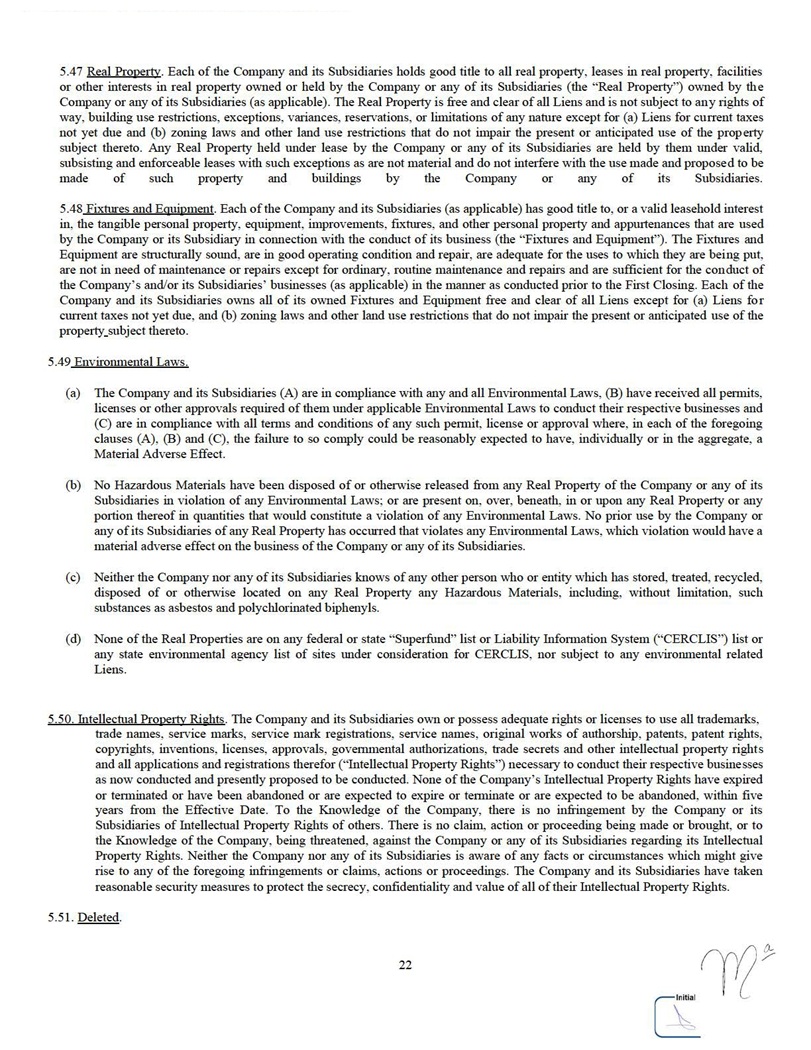 5.47 Real Property. Each of the Company and its Subsidiaries holds good title to all real property, leases in real property, facilities or other interests in real property owned or held by the Company or any of its Subsidiaries (the "Real Property") owned by the Company or any of its Subsidiaries (as applicable). The Real Property is free and clear of all Liens and is not subject to any rights of way, building use restrictions, exceptions, variances, reservations, or limitations of any nature except for (a) Liens for current taxes not yet due and (b) zoning laws and other land use restrictions that do not impair the present or anticipated use of the property subject thereto. Any Real Property held under lease by the Company or any of its Subsidiaries are held by them under valid, subsisting and enforceable leases with such exceptions as are not material and do not interfere with the use made and proposed to be made of such property and buildings by the Company or any of its Subsidiaries.

5.48 Fixtures and Equipment. Each of the Company and its Subsidiaries (as applicable) has good title to, or a valid leasehold interest in, the tangible personal property, equipment, improvements, fixtures, and other personal property and appurtenances that are used by the Company or its Subsidiary in connection with the conduct of its business (the "Fixtures and Equipment"). The Fixtures and Equipment are structurally sound, are in good operating condition and repair, are adequate for the uses to which they are being put, are not in need of maintenance or repairs except for ordinary, routine maintenance and repairs and are sufficient for the conduct of the Company's and/or its Subsidiaries' businesses (as applicable) in the manner as conducted prior to the First Closing. Each of the Company and its Subsidiaries owns all of its owned Fixtures and Equipment free and clear of all Liens except for (a) Liens for current taxes not yet due, and (b) zoning laws and other land use restrictions that do not impair the present or anticipated use of the property subject thereto.

5.49 Environmental Laws.

(a) The Company and its Subsidiaries (A) are in compliance with any and all Environmental Laws, (B) have received all permits, licenses or other approvals required of them under applicable Environmental Laws to conduct their respective businesses and (C) are in compliance with all terms and conditions of any such permit, license or approval where, in each of the foregoing clauses (A), (B) and (C), the failure to so comply could be reasonably expected to have, individually or in the aggregate, a Material Adverse Effect.

(b) No Hazardous Materials have been disposed of or otherwise released from any Real Property of the Company or any of its Subsidiaries in violation of any Environmental Laws; or are present on, over, beneath, in or upon any Real Property or any portion thereof in quantities that would constitute a violation of any Environmental Laws. No prior use by the Company or any of its Subsidiaries of any Real Property has occurred that violates any Environmental Laws, which violation would have a material adverse effect on the business of the Company or any of its Subsidiaries.

(c) Neither the Company nor any of its Subsidiaries knows of any other person who or entity which has stored, treated, recycled, disposed of or otherwise located on any Real Property any Hazardous Materials, including, without limitation, such substances as asbestos and polychlorinated biphenyls.

(d) None of the Real Properties are on any federal or state "Superfund" list or Liability Information System ("CERCLIS") list or any state environmental agency list of sites under consideration for CERCLIS, nor subject to any environmental related Liens.

5.50. Intellectual Property Rights. The Company and its Subsidiaries own or possess adequate rights or licenses to use all trademarks, trade names, service marks, service mark registrations, service names, original works of authorship, patents, patent rights, copyrights, inventions, licenses, approvals, governmental authorizations, trade secrets and other intellectual property rights and all applications and registrations therefor ("Intellectual Property Rights") necessary to conduct their respective businesses as now conducted and presently proposed to be conducted. None of the Company's Intellectual Property Rights have expired or terminated or have been abandoned or are expected to expire or terminate or are expected to be abandoned, within five years from the Effective Date. To the Knowledge of the Company, there is no infringement by the Company or its Subsidiaries of Intellectual Property Rights of others. There is no claim, action or proceeding being made or brought, or to the Knowledge of the Company, being threatened, against the Company or any of its Subsidiaries regarding its Intellectual Property Rights. Neither the Company nor any of its Subsidiaries is aware of any facts or circumstances which might give rise to any of the foregoing infringements or claims, actions or proceedings. The Company and its Subsidiaries have taken reasonable security measures to protect the secrecy, confidentiality and value of all of their Intellectual Property Rights.

5.51. Deleted.

22

Initial